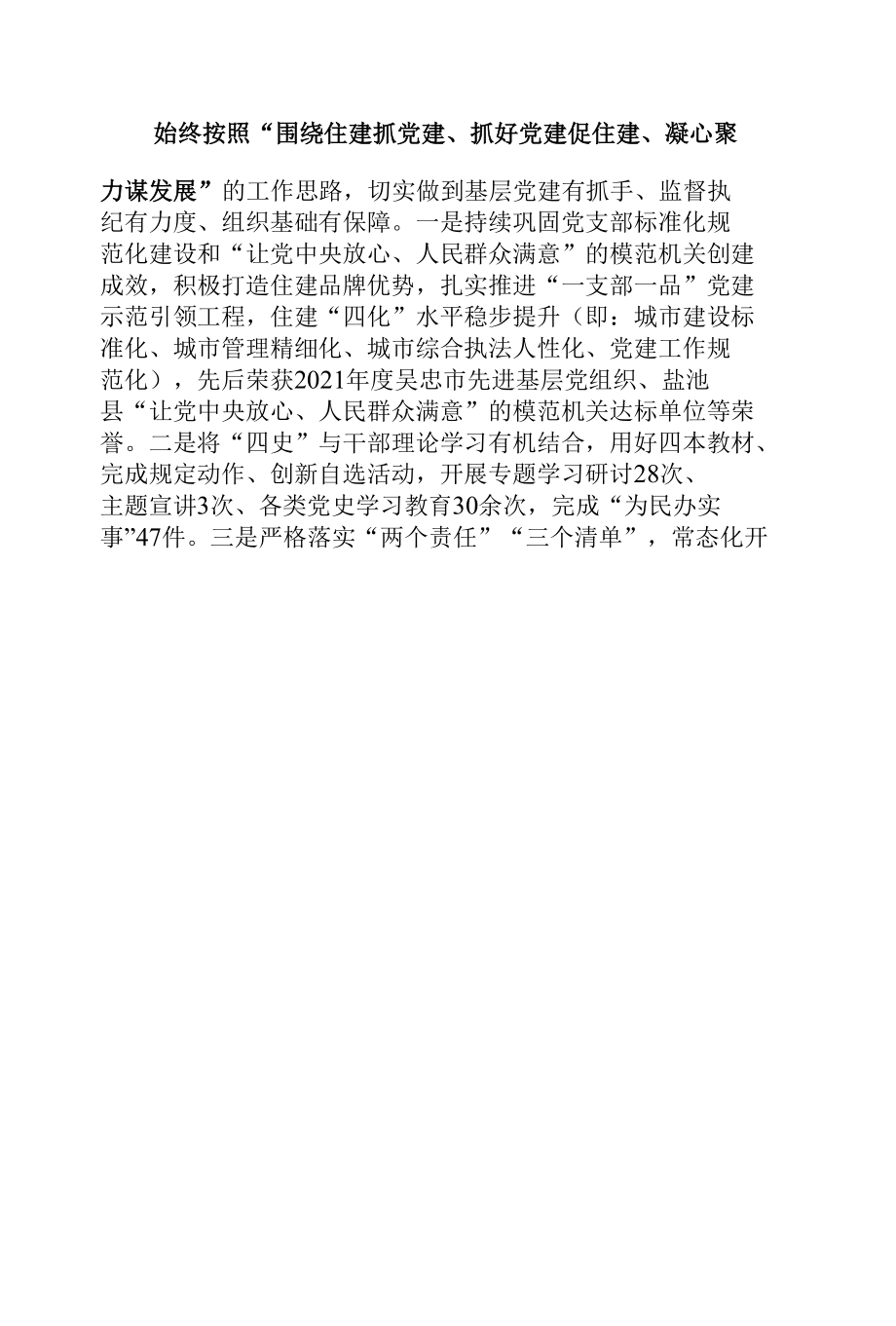 始终按照“围绕住建抓党建、抓好党建促住建、凝心聚

力谋发展”的工作思路，切实做到基层党建有抓手、监督执纪有力度、组织基础有保障。一是持续巩固党支部标准化规范化建设和“让党中央放心、人民群众满意”的模范机关创建成效，积极打造住建品牌优势，扎实推进“一支部一品”党建示范引领工程，住建“四化”水平稳步提升（即：城市建设标准化、城市管理精细化、城市综合执法人性化、党建工作规范化），先后荣获2021年度吴忠市先进基层党组织、盐池县“让党中央放心、人民群众满意”的模范机关达标单位等荣誉。二是将“四史”与干部理论学习有机结合，用好四本教材、完成规定动作、创新自选活动，开展专题学习研讨28次、主题宣讲3次、各类党史学习教育30余次，完成“为民办实事”47件。三是严格落实“两个责任”“三个清单”，常态化开